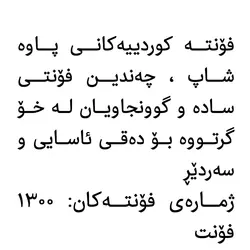 فۆنتە کوردییەکانی پاوە شاپ ، چەندین فۆنتی سادە و گوونجاویان لە خۆ گرتووە بۆ دەقی ئاسایی و سەردێڕ
ژمارەی فۆنتەکان: ١٣٠٠ فۆنت